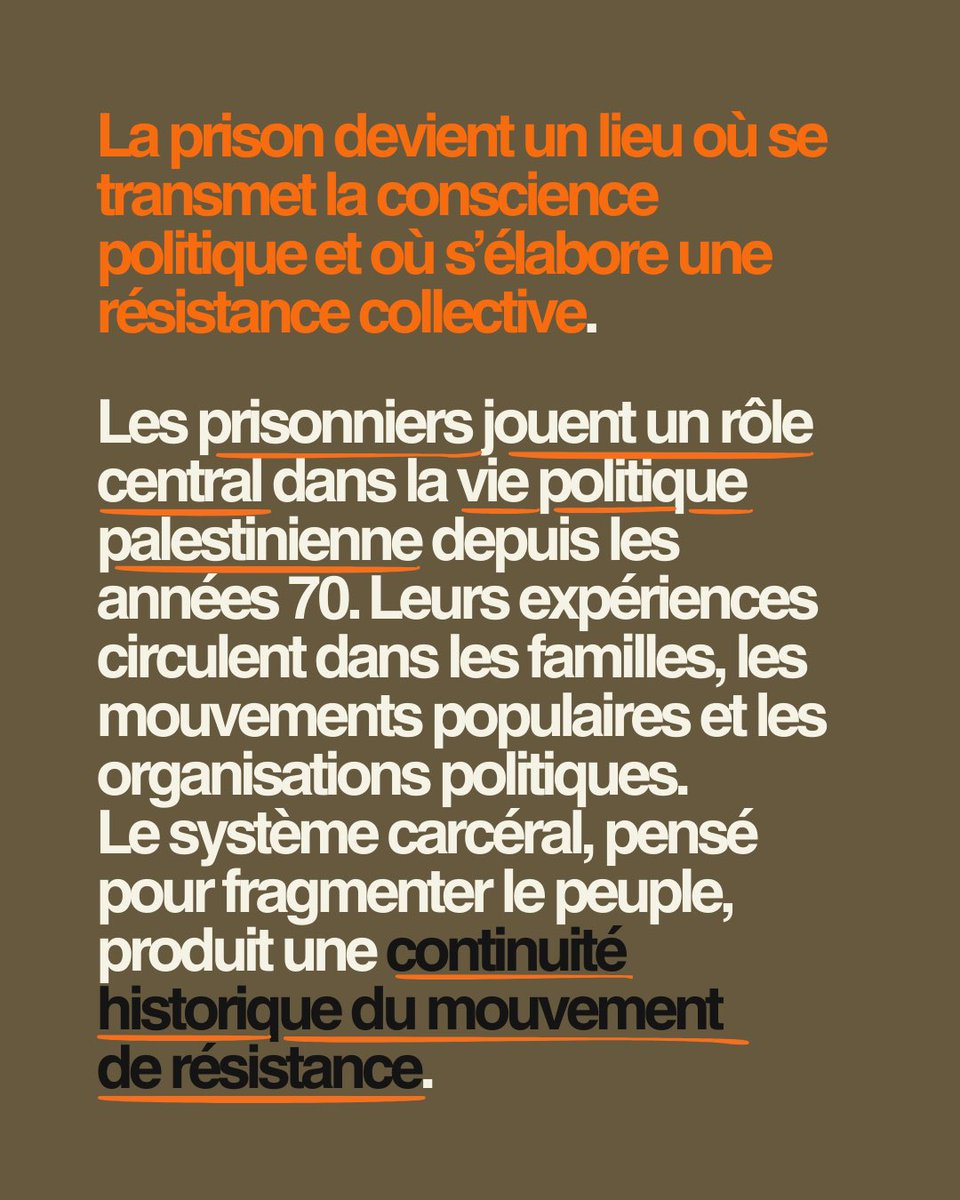 La prison devient un lieu où se transmet la conscience politique et où s'élabore une résistance collective.

Les prisonniers jouent un rôle central dans la vie politique palestinienne depuis les années 70. Leurs expériences circulent dans les familles, les mouvements populaires et les organisations politiques. Le système carcéral, pensé pour fragmenter le peuple, produit une continuité historique du mouvement de résistance.